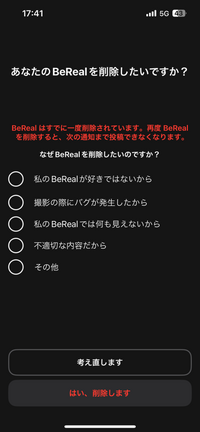 17:41

5G 43

あなたのBeRealを削除したいですか？

BeReal はすでに一度削除されています。再度 BeReal を削除すると、次の通知まで投稿できなくなります。

なぜBeRealを削除したいのですか？

私のBeRealが好きではないから

撮影の際にバグが発生したから

私のBeRealでは何も見えないから

不適切な内容だから

その他

考え直します

はい、削除します